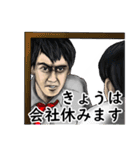 きょうは
会社休みます